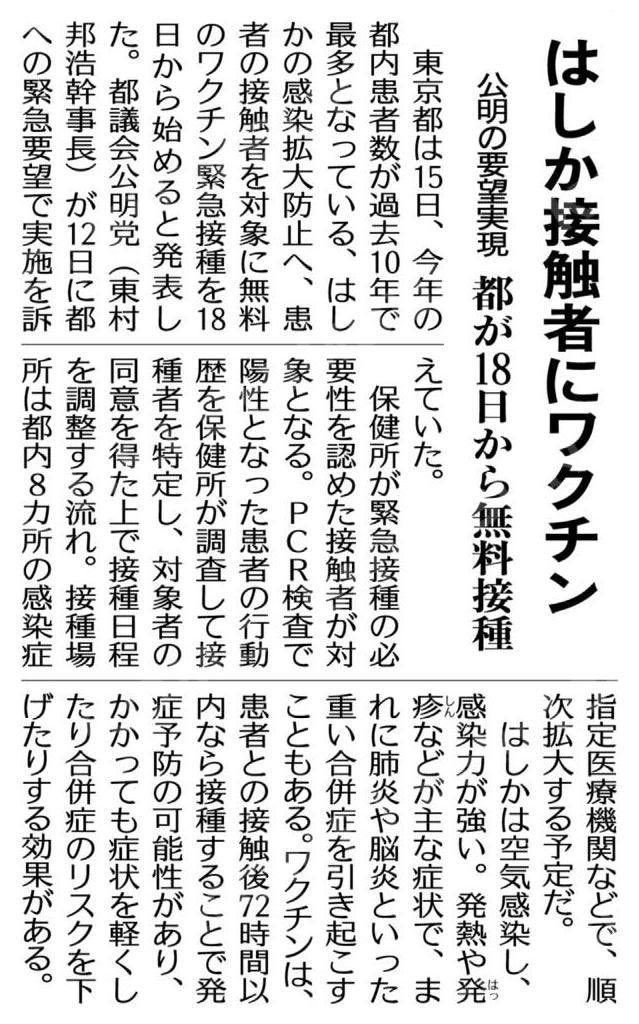 はしか接触者にワクチン

公明の要望実現 都が18日から無料接種

東京都は15日、今年の都内患者数が過去10年で最多となっている、はしかの感染拡大防止へ、患者の接触者を対象に無料のワクチン緊急接種を18日から始めると発表した。都議会公明党(東村邦浩幹事長)が12日に都への緊急要望で実施を訴えていた。

保健所が緊急接種の必要性を認めた接触者が対象となる。PCR検査で陽性となった患者の行動歴を保健所が調査して接種者を特定し、対象者の同意を得た上で接種日程を調整する流れ。接種場所は都内8カ所の感染症指定医療機関などで、順次拡大する予定だ。

はしかは空気感染し、感染力が強い。発熱や発疹などが主な症状で、まれに肺炎や脳炎といった重い合併症を引き起こすこともある。ワクチンは、患者との接触後72時間以内なら接種することで発症予防の可能性があり、かかっても症状を軽くしたり合併症のリスクを下げたりする効果がある。